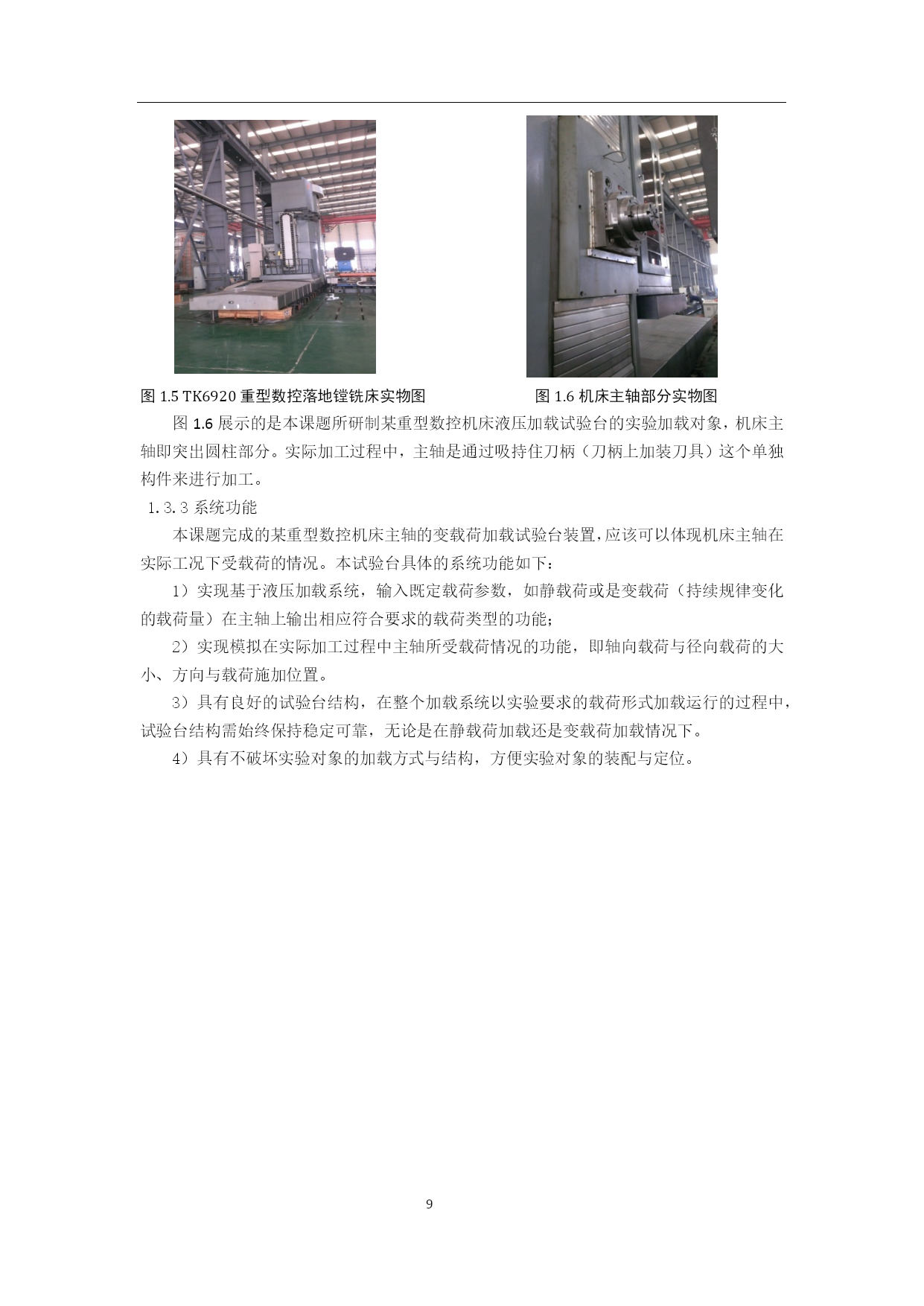 图 1.5 TK6920 重型数控落地镗铣床实物图

图 1.6 机床主轴部分实物图

图 1.6 展示的是本课题所研制某重型数控机床液压加载试验台的实验加载对象，机床主轴即突出圆柱部分。实际加工过程中，主轴是通过吸持住刀柄（刀柄上加装刀具）这个单独构件来进行加工。

1.3.3 系统功能

本课题完成的某重型数控机床主轴的变载荷加载试验台装置，应该可以体现机床主轴在实际工况下受载荷的情况。本试验台具体的系统功能如下：

1）实现基于液压加载系统，输入既定载荷参数，如静载荷或是变载荷（持续规律变化的载荷量）在主轴上输出相应符合要求的载荷类型的功能；

2）实现模拟在实际加工过程中主轴所受载荷情况的功能，即轴向载荷与径向载荷的大小、方向与载荷施加位置。

3）具有良好的试验台结构，在整个加载系统以实验要求的载荷形式加载运行的过程中，试验台结构需始终保持稳定可靠，无论是在静载荷加载还是变载荷加载情况下。

4）具有不破坏实验对象的加载方式与结构，方便实验对象的装配与定位。

9